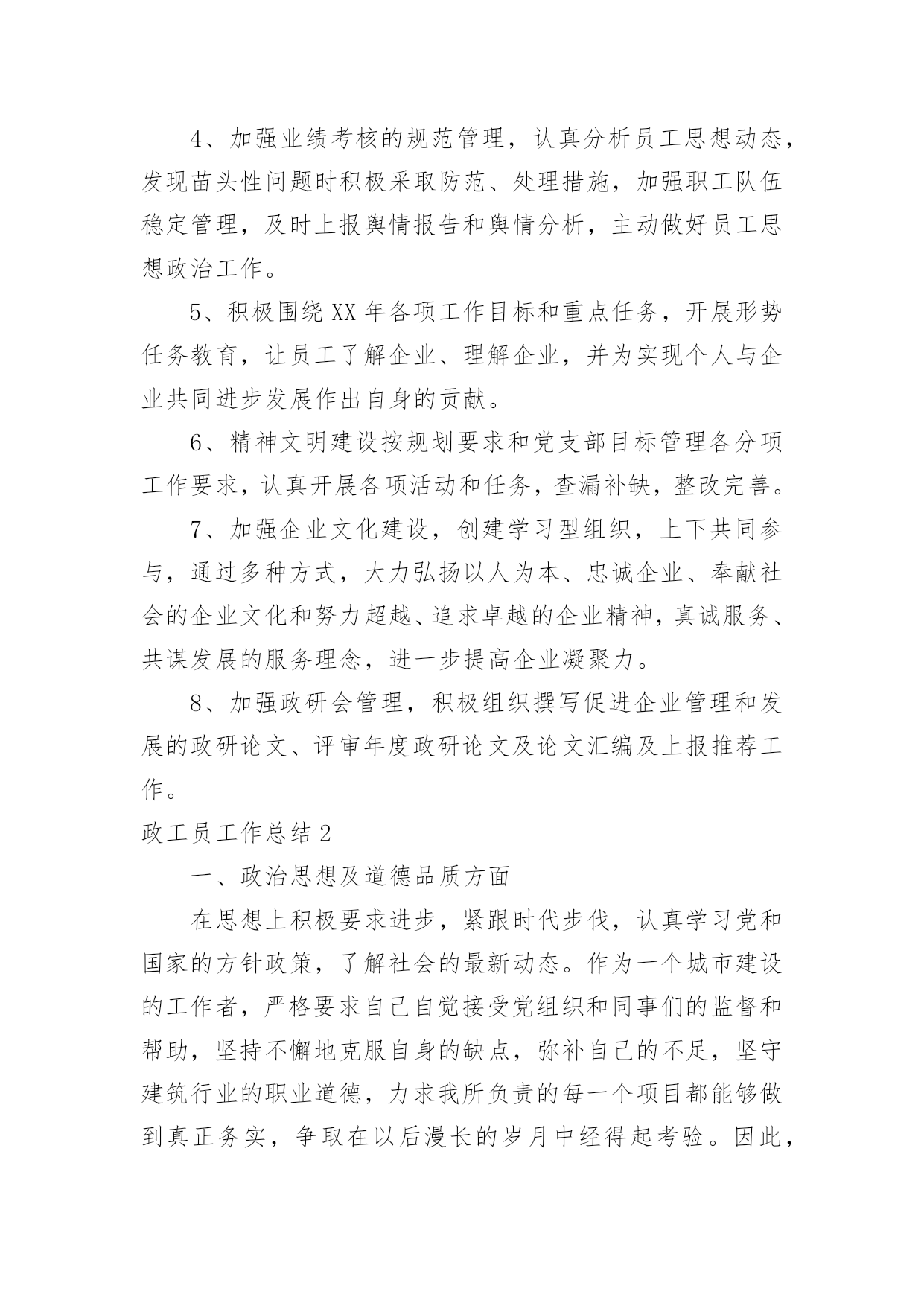 4、加强业绩考核的规范管理，认真分析员工思想动态，发现苗头性问题时积极采取防范、处理措施，加强职工队伍稳定管理，及时上报舆情报告和舆情分析，主动做好员工思想政治工作。

5、积极围绕XX年各项工作目标和重点任务，开展形势任务教育，让员工了解企业、理解企业，并为实现个人与企业共同进步发展作出自身的贡献。

6、精神文明建设按规划要求和党支部目标管理各分项工作要求，认真开展各项活动和任务，查漏补缺，整改完善。

7、加强企业文化建设，创建学习型组织，上下共同参与，通过多种方式，大力弘扬以人为本、忠诚企业、奉献社会的企业文化和努力超越、追求卓越的企业精神，真诚服务、共谋发展的服务理念，进一步提高企业凝聚力。

8、加强政研会管理，积极组织撰写促进企业管理和发展的政研论文、评审年度政研论文及论文汇编及上报推荐工作。

政工员工作总结2

一、政治思想及道德品质方面

在思想上积极要求进步，紧跟时代步伐，认真学习党和国家的方针政策，了解社会的最新动态。作为一个城市建设的工作者，严格要求自己自觉接受党组织和同事们的监督和帮助，坚持不懈地克服自身的缺点，弥补自己的不足，坚守建筑行业的职业道德，力求我所负责的每一个项目都能够做到真正务实，争取在以后漫长的岁月中经得起考验。因此，